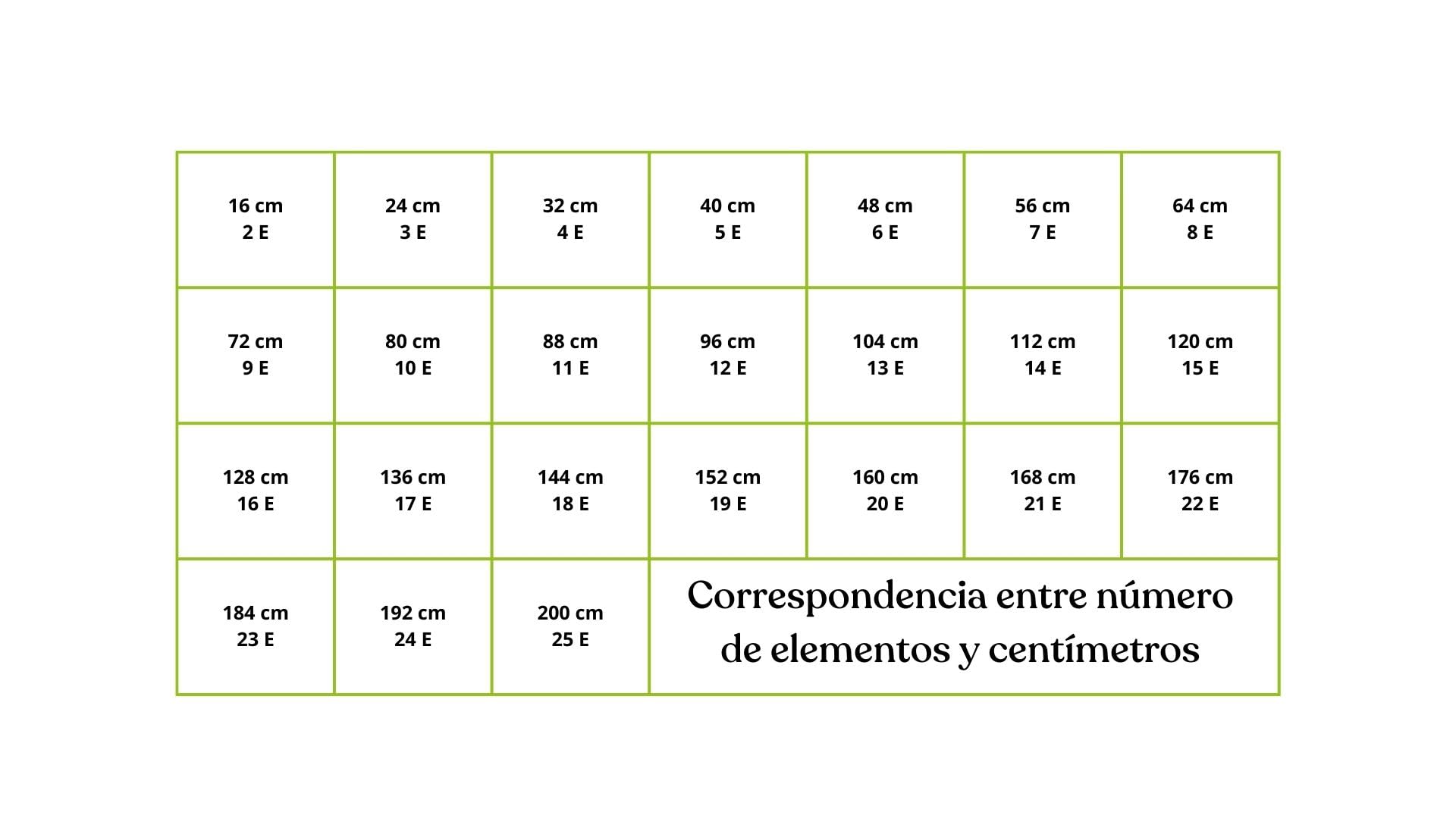 | 16 cm 2 E | 24 cm 3 E | 32 cm 4 E | 40 cm 5 E | 48 cm 6 E | 56 cm 7 E | 64 cm 8 E |
|---|---|---|---|---|---|---|
| 72 cm 9 E | 80 cm 10 E | 88 cm 11 E | 96 cm 12 E | 104 cm 13 E | 112 cm 14 E | 120 cm 15 E |
| 128 cm 16 E | 136 cm 17 E | 144 cm 18 E | 152 cm 19 E | 160 cm 20 E | 168 cm 21 E | 176 cm 22 E |
| 184 cm 23 E | 192 cm 24 E | 200 cm 25 E | Correspondencia entre número de elementos y centímetros | | | |